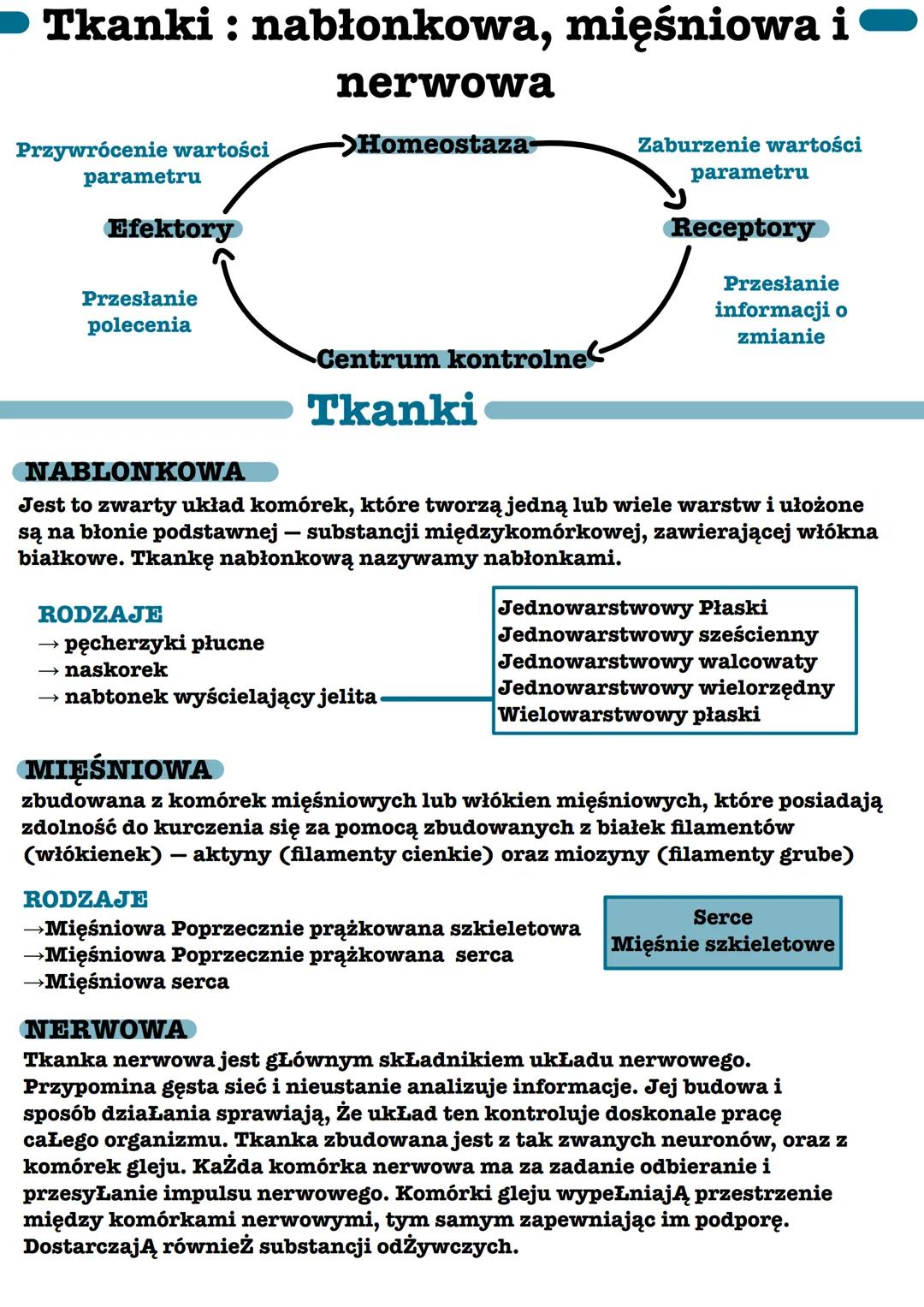 Tkanki : nabłonkowa, mięśniowa i nerwowa

Przywrócenie wartości parametru

Homeostaza

Zaburzenie wartości parametru

Efektory

Receptory

Przesłanie polecenia

Przesłanie informacji o zmianie

Centrum kontrolne

Tkanki

NABLONKOWA
Jest to zwarty układ komórek, które tworzą jedną lub wiele warstw i ułożone są na błonie podstawnej — substancji międzykomórkowej, zawierającej włókna białkowe. Tkankę nabłonkową nazywamy nabłonkami.

RODZAJE
→ pęcherzyki płucne
→ naskorek
→ nabtonek wyścielający jelita

Jednowarstwowy Płaski
Jednowarstwowy sześcienny
Jednowarstwowy walcowaty
Jednowarstwowy wielorzędny
Wielowarstwowy płaski

MIĘŚNIOWA
zbudowana z komórek mięśniowych lub włókien mięśniowych, które posiadają zdolność do kurczenia się za pomocą zbudowanych z białek filamentów (włókienek) — aktyny (filamenty cienkie) oraz miozyny (filamenty grube)

RODZAJE
→Mięśniowa Poprzecznie prążkowana szkieletowa
→Mięśniowa Poprzecznie prążkowana serca
→Mięśniowa serca

Serce
Mięśnie szkieletowe

NERWOWA
Tkanka nerwowa jest gŁównym skŁadnikiem ukŁadu nerwowego. Przypomina gęsta sieć i nieustanie analizuje informacje. Jej budowa i sposób dziaŁania sprawiają, Że ukŁad ten kontroluje doskonale pracę caŁego organizmu. Tkanka zbudowana jest z tak zwanych neuronów, oraz z komórek gleju. KaŻda komórka nerwowa ma za zadanie odbieranie i przesyŁanie impulsu nerwowego. Komórki gleju wypeŁniajĄ przestrzenie między komórkami nerwowymi, tym samym zapewniając im podporę. DostarczajĄ równieŻ substancji odŻywczych.